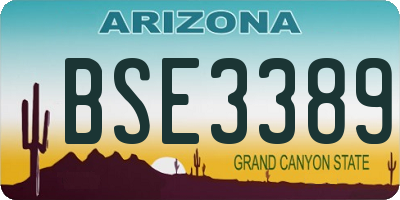 ARIZONA

BSE3389

GRAND CANYON STATE